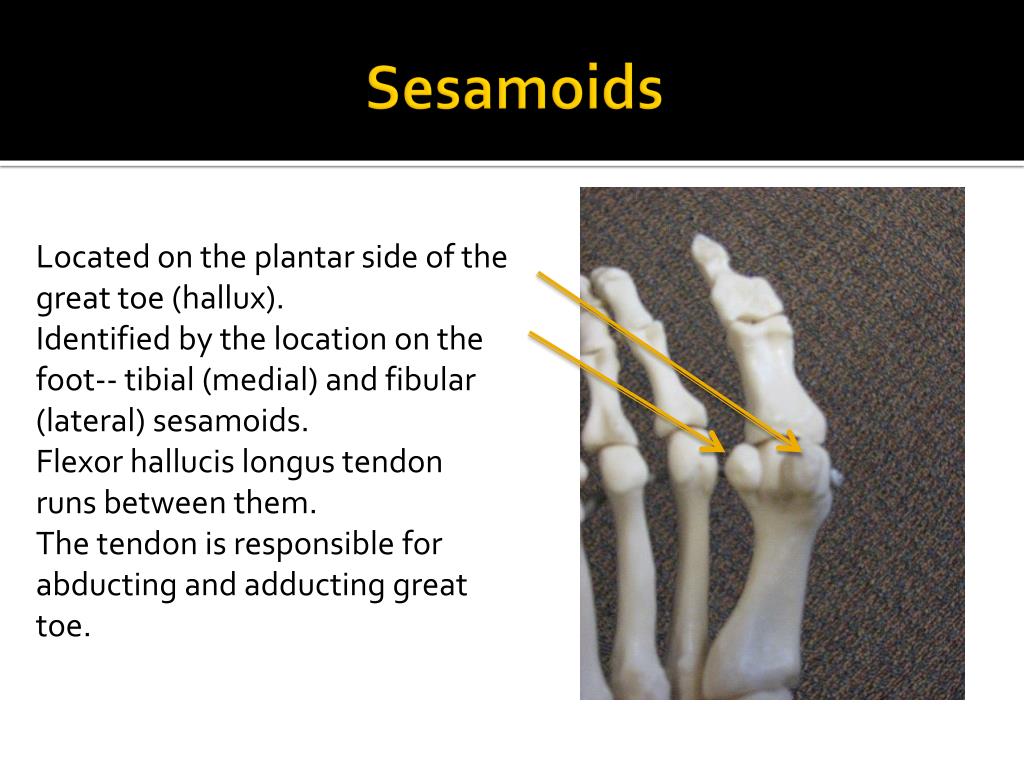 Sesamoids

Located on the plantar side of the great toe (hallux).
Identified by the location on the foot-- tibial (medial) and fibular (lateral) sesamoids.
Flexor hallucis longus tendon runs between them.
The tendon is responsible for abducting and adducting great toe.